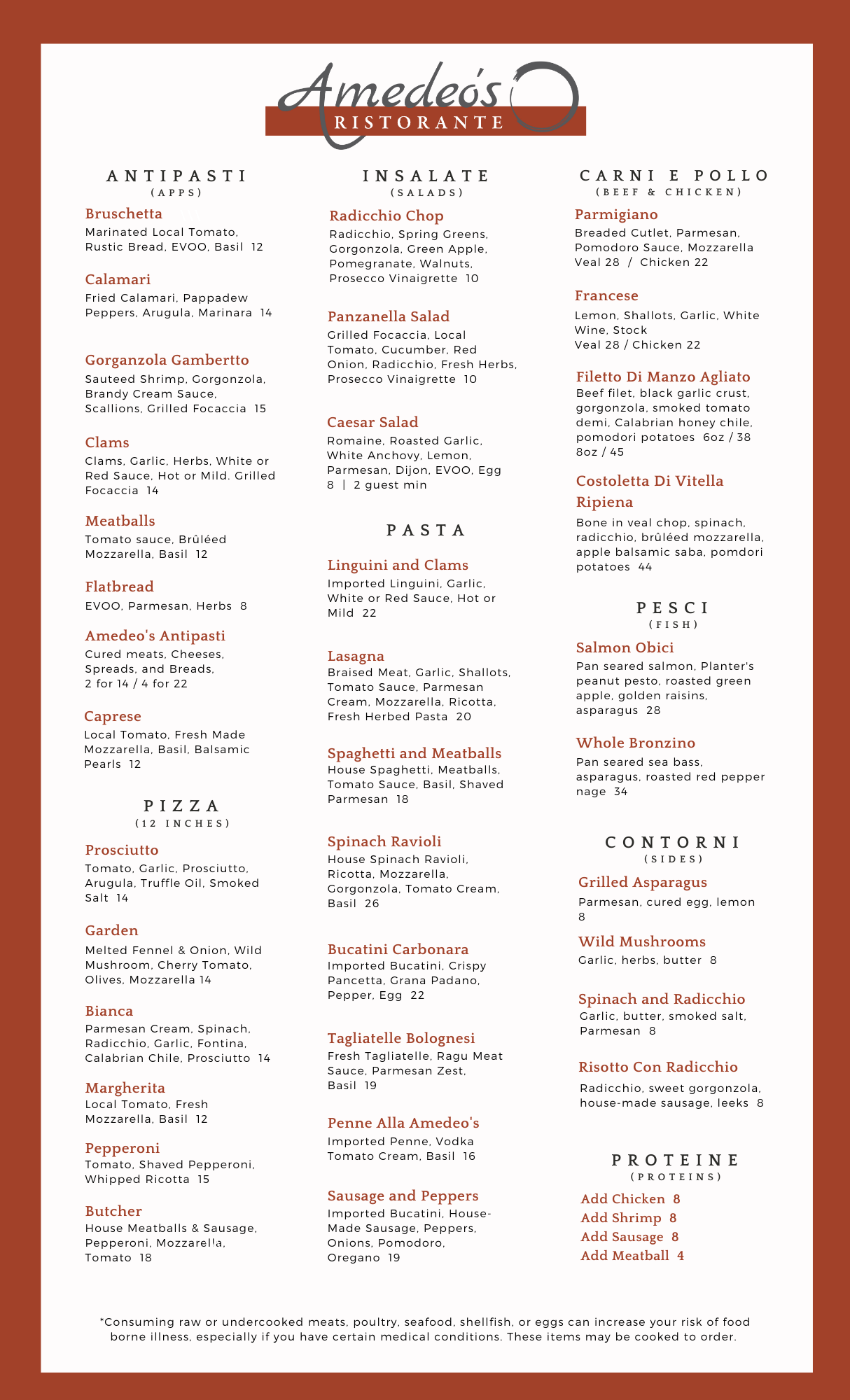 Amedeo's
RISTORANTE

ANTIPASTI
(APPS)

Bruschetta
Marinated Local Tomato, Rustic Bread, EVOO, Basil 12

Calamari
Fried Calamari, Pappadew Peppers, Arugula, Marinara 14

Gorganzola Gambertto
Sauteed Shrimp, Gorgonzola, Brandy Cream Sauce, Scallions, Grilled Focaccia 15

Clams
Clams, Garlic, Herbs, White or Red Sauce, Hot or Mild. Grilled Focaccia 14

Meatballs
Tomato sauce, Brûléed Mozzarella, Basil 12

Flatbread
EVOO, Parmesan, Herbs 8

Amedeo's Antipasti
Cured meats, Cheeses, Spreads, and Breads, 2 for 14 / 4 for 22

Caprese
Local Tomato, Fresh Made Mozzarella, Basil, Balsamic Pearls 12

PIZZA
(12 INCHES)

Prosciutto
Tomato, Garlic, Prosciutto, Arugula, Truffle Oil, Smoked Salt 14

Garden
Melted Fennel & Onion, Wild Mushroom, Cherry Tomato, Olives, Mozzarella 14

Bianca
Parmesan Cream, Spinach, Radicchio, Garlic, Fontina, Calabrian Chile, Prosciutto 14

Margherita
Local Tomato, Fresh Mozzarella, Basil 12

Pepperoni
Tomato, Shaved Pepperoni, Whipped Ricotta 15

Butcher
House Meatballs & Sausage, Pepperoni, Mozzarella, Tomato 18

INSALATE
(SALADS)

Radicchio Chop
Radicchio, Spring Greens, Gorgonzola, Green Apple, Pomegranate, Walnuts, Prosecco Vinaigrette 10

Panzanella Salad
Grilled Focaccia, Local Tomato, Cucumber, Red Onion, Radicchio, Fresh Herbs, Prosecco Vinaigrette 10

Caesar Salad
Romaine, Roasted Garlic, White Anchovy, Lemon, Parmesan, Dijon, EVOO, Egg 8 | 2 guest min

PASTA

Linguini and Clams
Imported Linguini, Garlic, White or Red Sauce, Hot or Mild 22

Lasagna
Braised Meat, Garlic, Shallots, Tomato Sauce, Parmesan Cream, Mozzarella, Ricotta, Fresh Herbed Pasta 20

Spaghetti and Meatballs
House Spaghetti, Meatballs, Tomato Sauce, Basil, Shaved Parmesan 18

Spinach Ravioli
House Spinach Ravioli, Ricotta, Mozzarella, Gorgonzola, Tomato Cream, Basil 26

Bucatini Carbonara
Imported Bucatini, Crispy Pancetta, Grana Padano, Pepper, Egg 22

Tagliatelle Bolognesi
Fresh Tagliatelle, Ragu Meat Sauce, Parmesan Zest, Basil 19

Penne Alla Amedeo's
Imported Penne, Vodka Tomato Cream, Basil 16

Sausage and Peppers
Imported Bucatini, House-Made Sausage, Peppers, Onions, Pomodoro, Oregano 19

CARNI E POLLO
(BEEF & CHICKEN)

Parmigiano
Breaded Cutlet, Parmesan, Pomodoro Sauce, Mozzarella
Veal 28 / Chicken 22

Francese
Lemon, Shallots, Garlic, White Wine, Stock
Veal 28 / Chicken 22

Filetto Di Manzo Agliato
Beef filet, black garlic crust, gorgonzola, smoked tomato demi, Calabrian honey chile, pomodori potatoes 6oz / 38 8oz / 45

Costoletta Di Vitella Ripiena
Bone in veal chop, spinach, radicchio, brûléed mozzarella, apple balsamic saba, pomdori potatoes 44

PESCI
(FISH)

Salmon Obici
Pan seared salmon, Planter's peanut pesto, roasted green apple, golden raisins, asparagus 28

Whole Bronzino
Pan seared sea bass, asparagus, roasted red pepper nage 34

CONTORNI
(SIDES)

Grilled Asparagus
Parmesan, cured egg, lemon 8

Wild Mushrooms
Garlic, herbs, butter 8

Spinach and Radicchio
Garlic, butter, smoked salt, Parmesan 8

Risotto Con Radicchio
Radicchio, sweet gorgonzola, house-made sausage, leeks 8

PROTEINE
(PROTEINS)

Add Chicken 8
Add Shrimp 8
Add Sausage 8
Add Meatball 4

*Consuming raw or undercooked meats, poultry, seafood, shellfish, or eggs can increase your risk of food borne illness, especially if you have certain medical conditions. These items may be cooked to order.